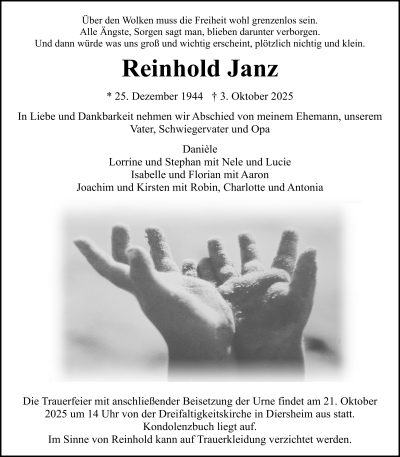 Über den Wolken muss die Freiheit wohl grenzenlos sein.
Alle Ängste, Sorgen sagt man, blieben darunter verborgen.
Und dann würde was uns groß und wichtig erscheint, plötzlich nichtig und klein.

Reinhold Janz

* 25. Dezember 1944 † 3. Oktober 2025

In Liebe und Dankbarkeit nehmen wir Abschied von meinem Ehemann, unserem Vater, Schwiegervater und Opa

Danièle
Lorrine und Stephan mit Nele und Lucie
Isabelle und Florian mit Aaron
Joachim und Kirsten mit Robin, Charlotte und Antonia

Die Trauerfeier mit anschließender Beisetzung der Urne findet am 21. Oktober 2025 um 14 Uhr von der Dreifaltigkeitskirche in Diersheim aus statt.
Kondolenzbuch liegt auf.
Im Sinne von Reinhold kann auf Trauerkleidung verzichtet werden.